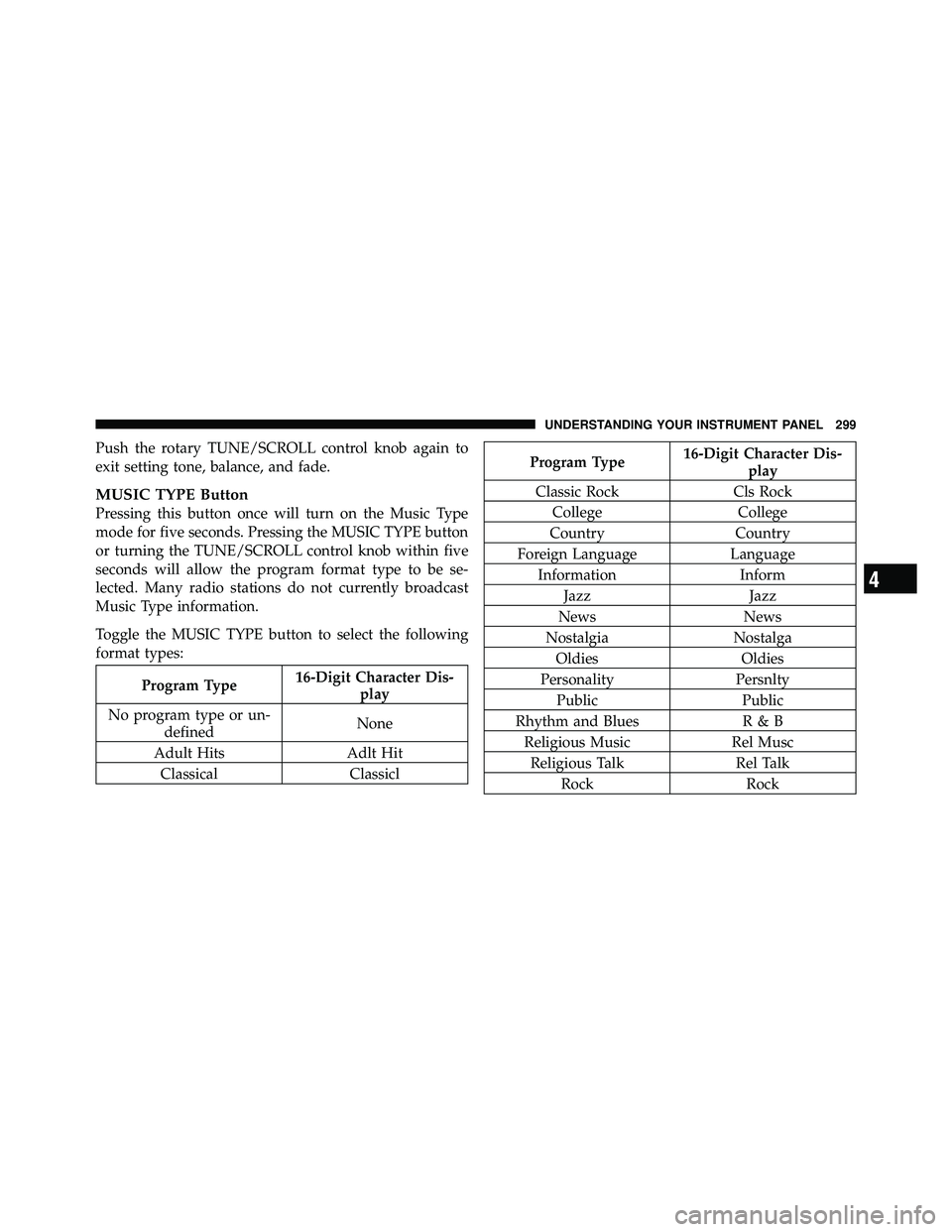 UNDERSTANDING YOUR INSTRUMENT PANEL 299

Push the rotary TUNE/SCROLL control knob again to exit setting tone, balance, and fade.

MUSIC TYPE Button
Pressing this button once will turn on the Music Type mode for five seconds. Pressing the MUSIC TYPE button or turning the TUNE/SCROLL control knob within five seconds will allow the program format type to be selected. Many radio stations do not currently broadcast Music Type information.

Toggle the MUSIC TYPE button to select the following format types:

| Program Type | 16-Digit Character Display |
|---|---|
| No program type or undefined | None |
| Adult Hits | Adlt Hit |
| Classical | Classicl |

| Program Type | 16-Digit Character Display |
|---|---|
| Classic Rock | Cls Rock |
| College | College |
| Country | Country |
| Foreign Language | Language |
| Information | Inform |
| Jazz | Jazz |
| News | News |
| Nostalgia | Nostalga |
| Oldies | Oldies |
| Personality | Persnlty |
| Public | Public |
| Rhythm and Blues | R & B |
| Religious Music | Rel Musc |
| Religious Talk | Rel Talk |
| Rock | Rock |

4

carmanualsonline.info